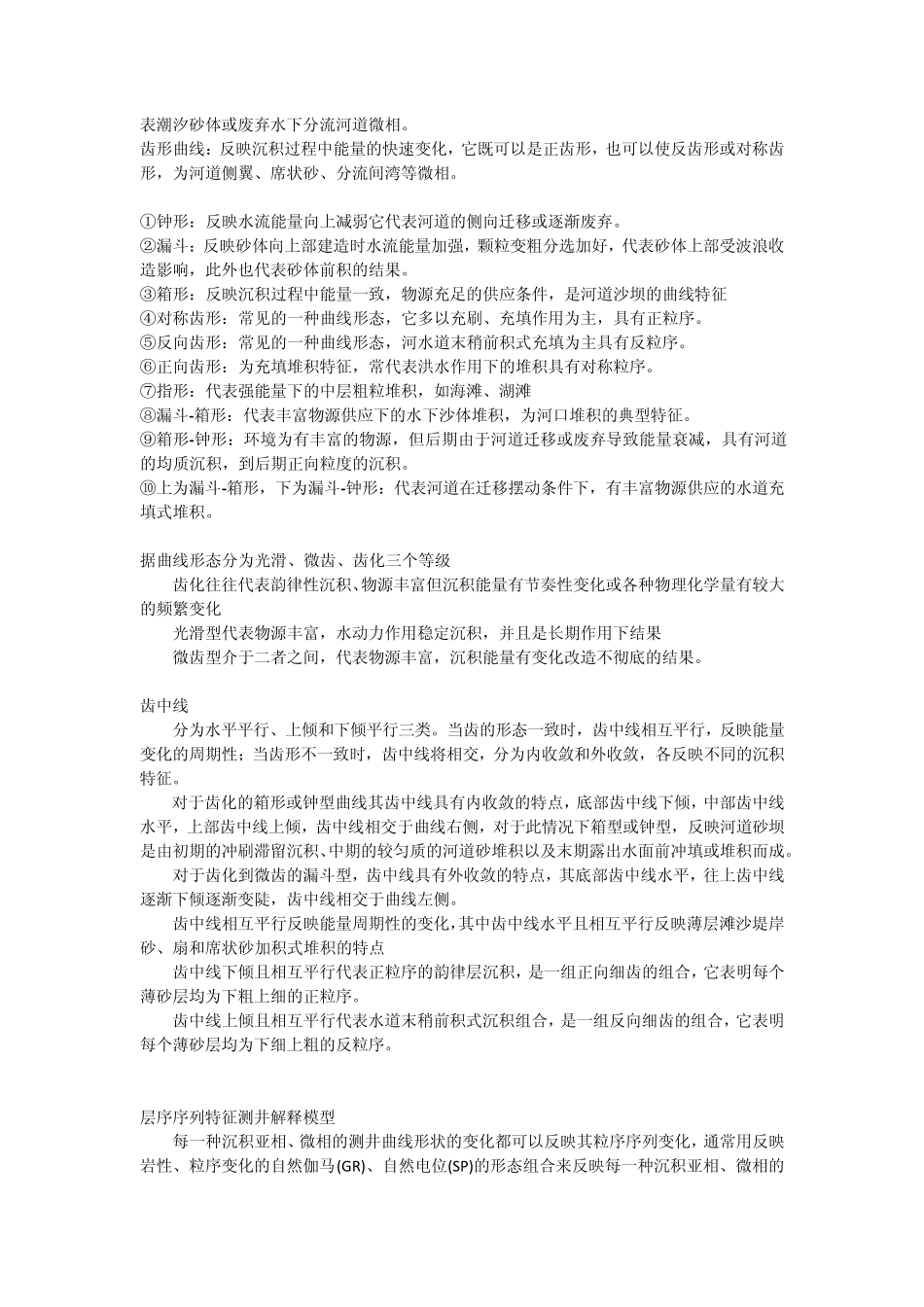 表潮汐砂体或废弃水下分流河道微相。
齿形曲线：反映沉积过程中能量的快速变化，它既可以是正齿形，也可以使反齿形或对称齿形，为河道侧翼、席状砂、分流间湾等微相。

①钟形：反映水流能量向上减弱它代表河道的侧向迁移或逐渐废弃。
②漏斗：反映砂体向上部建造时水流能量加强，颗粒变粗分选加好，代表砂体上部受波浪收造影响，此外也代表砂体前积的结果。
③箱形：反映沉积过程中能量一致，物源充足的供应条件，是河道沙坝的曲线特征
④对称齿形：常见的一种曲线形态，它多以充刷、充填作用为主，具有正粒序。
⑤反向齿形：常见的一种曲线形态，河水道末稍前积式充填为主具有反粒序。
⑥正向齿形：为充填堆积特征，常代表洪水作用下的堆积具有对称粒序。
⑦指形：代表强能量下的中层粗粒堆积，如海滩、湖滩
⑧漏斗-箱形：代表丰富物源供应下的水下沙体堆积，为河口堆积的典型特征。
⑨箱形-钟形：环境为有丰富的物源，但后期由于河道迁移或废弃导致能量衰减，具有河道的均质沉积，到后期正向粒度的沉积。
⑩上为漏斗-箱形，下为漏斗-钟形：代表河道在迁移摆动条件下，有丰富物源供应的水道充填式堆积。

据曲线形态分为光滑、微齿、齿化三个等级
齿化往往代表韵律性沉积、物源丰富但沉积能量有节奏性变化或各种物理化学量有较大的频繁变化
光滑型代表物源丰富，水动力作用稳定沉积，并且是长期作用下结果
微齿型介于二者之间，代表物源丰富，沉积能量有变化改造不彻底的结果。

齿中线
分为水平平行、上倾和下倾平行三类。当齿的形态一致时，齿中线相互平行，反映能量变化的周期性；当齿形不一致时，齿中线将相交，分为内收敛和外收敛，各反映不同的沉积特征。
对于齿化的箱形或钟型曲线其齿中线具有内收敛的特点，底部齿中线下倾，中部齿中线水平，上部齿中线上倾，齿中线相交于曲线右侧，对于此情况下箱型或钟型，反映河道砂坝是由初期的冲刷滞留沉积、中期的较匀质的河道砂堆积以及末期露出水面前冲填或堆积而成。
对于齿化到微齿的漏斗型，齿中线具有外收敛的特点，其底部齿中线水平，往上齿中线逐渐下倾逐渐变陡，齿中线相交于曲线左侧。
齿中线相互平行反映能量周期性的变化，其中齿中线水平且相互平行反映薄层滩沙堤岸砂、扇和席状砂加积式堆积的特点
齿中线下倾且相互平行代表正粒序的韵律层沉积，是一组正向细齿的组合，它表明每个薄砂层均为下粗上细的正粒序。
齿中线上倾且相互平行代表水道末稍前积式沉积组合，是一组反向细齿的组合，它表明每个薄砂层均为下细上粗的反粒序。

层序序列特征测井解释模型
每一种沉积亚相、微相的测井曲线形状的变化都可以反映其粒序序列变化，通常用反映岩性、粒序变化的自然伽马(GR)、自然电位(SP)的形态组合来反映每一种沉积亚相、微相的